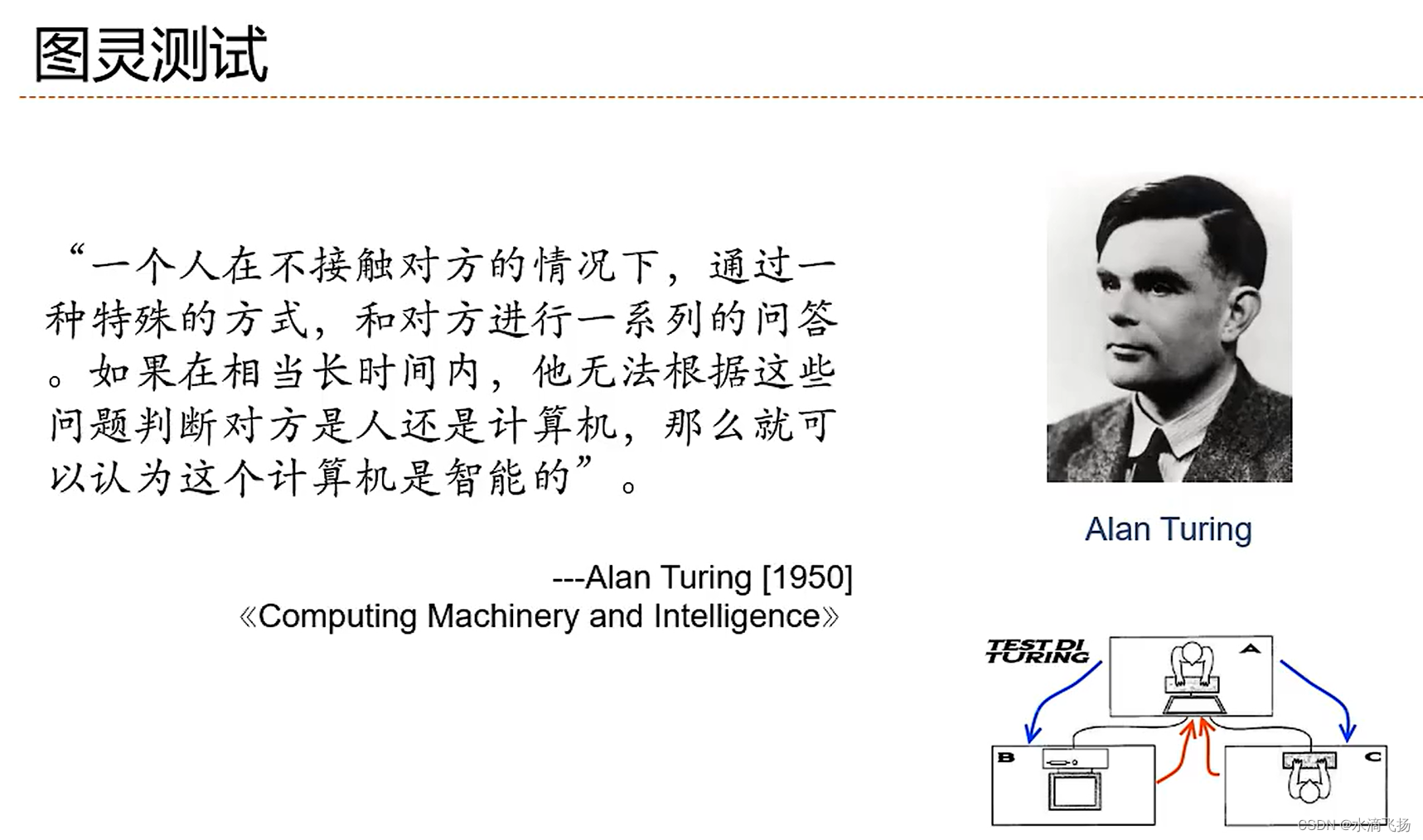 图灵测试

“一个人在不接触对方的情况下，通过一种特殊的方式，和对方进行一系列的问答。如果在相当长时间内，他无法根据这些问题判断对方是人还是计算机，那么就可以认为这个计算机是智能的”。

---Alan Turing [1950]
《Computing Machinery and Intelligence》

Alan Turing

TEST DI TURING
A
B
C

CSDN @水滴飞扬